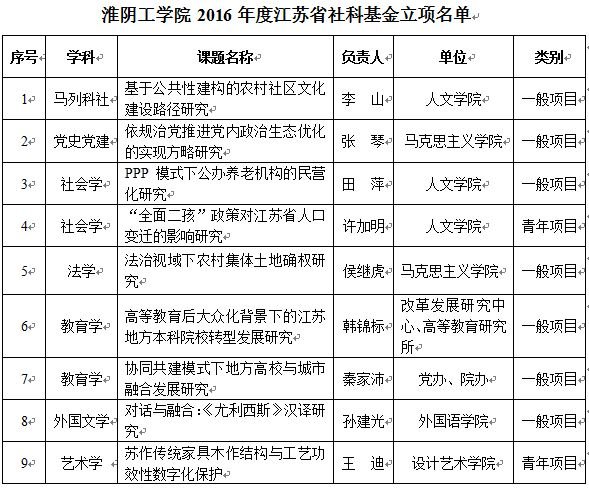 淮阴工学院 2016 年度江苏省社科基金立项名单

| 序号 | 学科 | 课题名称 | 负责人 | 单位 | 类别 |
|---|---|---|---|---|---|
| 1 | 马列科社 | 基于公共性建构的农村社区文化建设路径研究 | 李　山 | 人文学院 | 一般项目 |
| 2 | 党史党建 | 依规治党推进党内政治生态优化的实现方略研究 | 张　琴 | 马克思主义学院 | 一般项目 |
| 3 | 社会学 | PPP 模式下公办养老机构的民营化研究 | 田　萍 | 人文学院 | 一般项目 |
| 4 | 社会学 | “全面二孩”政策对江苏省人口变迁的影响研究 | 许加明 | 人文学院 | 青年项目 |
| 5 | 法学 | 法治视域下农村集体土地确权研究 | 侯继虎 | 马克思主义学院 | 一般项目 |
| 6 | 教育学 | 高等教育后大众化背景下的江苏地方本科院校转型发展研究 | 韩锦标 | 改革发展研究中心、高等教育研究所 | 一般项目 |
| 7 | 教育学 | 协同共建模式下地方高校与城市融合发展研究 | 秦家沛 | 党办、院办 | 一般项目 |
| 8 | 外国文学 | 对话与融合:《尤利西斯》汉译研究 | 孙建光 | 外国语学院 | 一般项目 |
| 9 | 艺术学 | 苏作传统家具木作结构与工艺功效性数字化保护 | 王　迪 | 设计艺术学院 | 青年项目 |